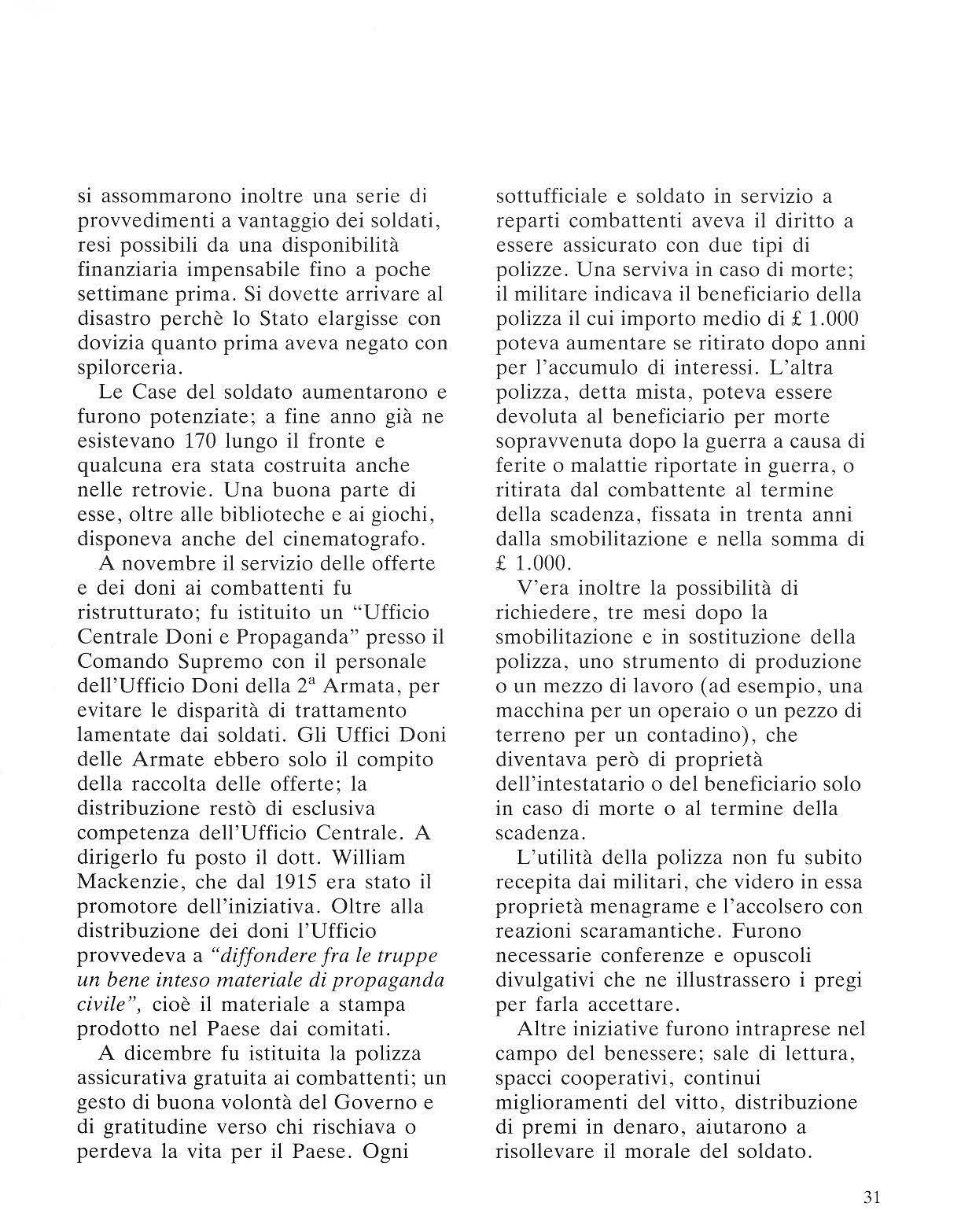 si assommarono inoltre una serie di provvedimenti a vantaggio dei soldati, resi possibili da una disponibilità finanziaria impensabile fino a poche settimane prima. Si dovette arrivare al disastro perchè lo Stato elargisse con dovizia quanto prima aveva negato con spilorceria.

Le Case del soldato aumentarono e furono potenziate; a fine anno già ne esistevano 170 lungo il fronte e qualcuna era stata costruita anche nelle retrovie. Una buona parte di esse, oltre alle biblioteche e ai giochi, disponeva anche del cinematografo.

A novembre il servizio delle offerte e dei doni ai combattenti fu ristrutturato; fu istituito un "Ufficio Centrale Doni e Propaganda" presso il Comando Supremo con il personale dell'Ufficio Doni della 2ª Armata, per evitare le disparità di trattamento lamentate dai soldati. Gli Uffici Doni delle Armate ebbero solo il compito della raccolta delle offerte; la distribuzione restò di esclusiva competenza dell'Ufficio Centrale. A dirigerlo fu posto il dott. William Mackenzie, che dal 1915 era stato il promotore dell'iniziativa. Oltre alla distribuzione dei doni l'Ufficio provvedeva a "diffondere fra le truppe un bene inteso materiale di propaganda civile", cioè il materiale a stampa prodotto nel Paese dai comitati.

A dicembre fu istituita la polizza assicurativa gratuita ai combattenti; un gesto di buona volontà del Governo e di gratitudine verso chi rischiava o perdeva la vita per il Paese. Ogni sottufficiale e soldato in servizio a reparti combattenti aveva il diritto a essere assicurato con due tipi di polizze. Una serviva in caso di morte; il militare indicava il beneficiario della polizza il cui importo medio di £ 1.000 poteva aumentare se ritirato dopo anni per l'accumulo di interessi. L'altra polizza, detta mista, poteva essere devoluta al beneficiario per morte sopravvenuta dopo la guerra a causa di ferite o malattie riportate in guerra, o ritirata dal combattente al termine della scadenza, fissata in trenta anni dalla smobilitazione e nella somma di £ 1.000.

V'era inoltre la possibilità di richiedere, tre mesi dopo la smobilitazione e in sostituzione della polizza, uno strumento di produzione o un mezzo di lavoro (ad esempio, una macchina per un operaio o un pezzo di terreno per un contadino), che diventava però di proprietà dell'intestatario o del beneficiario solo in caso di morte o al termine della scadenza.

L'utilità della polizza non fu subito recepita dai militari, che videro in essa proprietà menagrame e l'accolsero con reazioni scaramantiche. Furono necessarie conferenze e opuscoli divulgativi che ne illustrassero i pregi per farla accettare.

Altre iniziative furono intraprese nel campo del benessere; sale di lettura, spacci cooperativi, continui miglioramenti del vitto, distribuzione di premi in denaro, aiutarono a risollevare il morale del soldato.

31